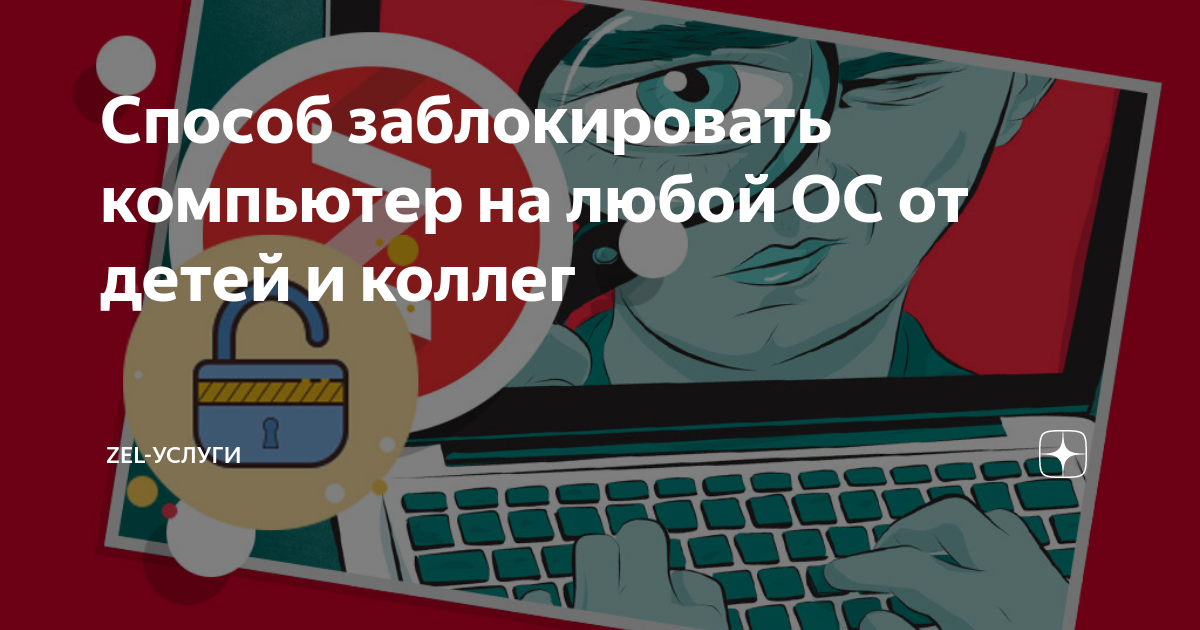 Способ заблокировать компьютер на любой ОС от детей и коллег

ZEL-УСЛУГИ